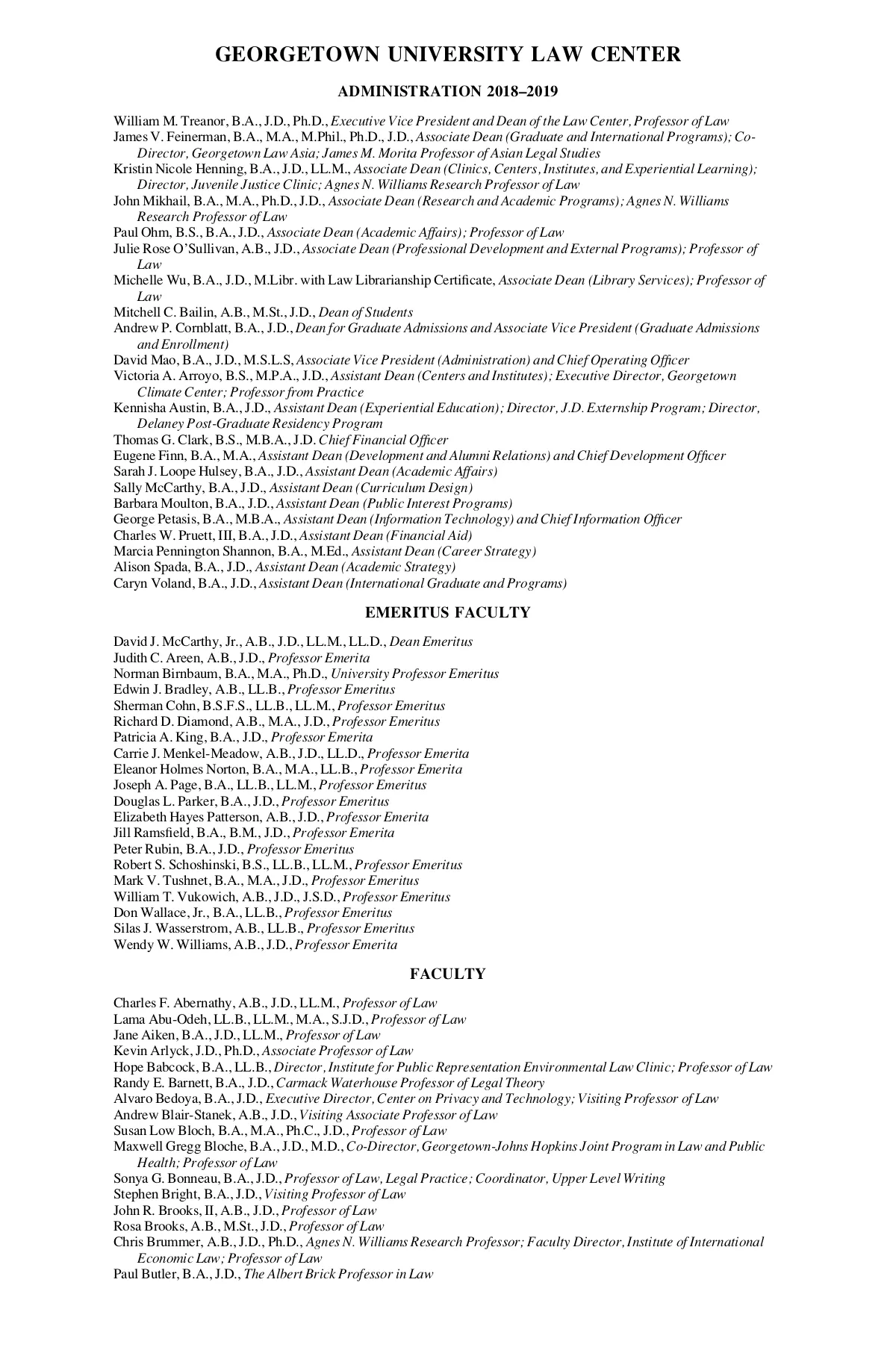 GEORGETOWN UNIVERSITY LAW CENTER

ADMINISTRATION 2018–2019

William M. Treanor, B.A., J.D., Ph.D., Executive Vice President and Dean of the Law Center, Professor of Law
James V. Feinerman, B.A., M.A., M.Phil., Ph.D., J.D., Associate Dean (Graduate and International Programs); Co-Director, Georgetown Law Asia; James M. Morita Professor of Asian Legal Studies
Kristin Nicole Henning, B.A., J.D., LL.M., Associate Dean (Clinics, Centers, Institutes, and Experiential Learning); Director, Juvenile Justice Clinic; Agnes N. Williams Research Professor of Law
John Mikhail, B.A., M.A., Ph.D., J.D., Associate Dean (Research and Academic Programs); Agnes N. Williams Research Professor of Law
Paul Ohm, B.S., B.A., J.D., Associate Dean (Academic Affairs); Professor of Law
Julie Rose O'Sullivan, A.B., J.D., Associate Dean (Professional Development and External Programs); Professor of Law
Michelle Wu, B.A., J.D., M.Libr. with Law Librarianship Certificate, Associate Dean (Library Services); Professor of Law
Mitchell C. Bailin, A.B., M.St., J.D., Dean of Students
Andrew P. Cornblatt, B.A., J.D., Dean for Graduate Admissions and Associate Vice President (Graduate Admissions and Enrollment)
David Mao, B.A., J.D., M.S.L.S, Associate Vice President (Administration) and Chief Operating Officer
Victoria A. Arroyo, B.S., M.P.A., J.D., Assistant Dean (Centers and Institutes); Executive Director, Georgetown Climate Center; Professor from Practice
Kennisha Austin, B.A., J.D., Assistant Dean (Experiential Education); Director, J.D. Externship Program; Director, Delaney Post-Graduate Residency Program
Thomas G. Clark, B.S., M.B.A., J.D. Chief Financial Officer
Eugene Finn, B.A., M.A., Assistant Dean (Development and Alumni Relations) and Chief Development Officer
Sarah J. Loope Hulsey, B.A., J.D., Assistant Dean (Academic Affairs)
Sally McCarthy, B.A., J.D., Assistant Dean (Curriculum Design)
Barbara Moulton, B.A., J.D., Assistant Dean (Public Interest Programs)
George Petasis, B.A., M.B.A., Assistant Dean (Information Technology) and Chief Information Officer
Charles W. Pruett, III, B.A., J.D., Assistant Dean (Financial Aid)
Marcia Pennington Shannon, B.A., M.Ed., Assistant Dean (Career Strategy)
Alison Spada, B.A., J.D., Assistant Dean (Academic Strategy)
Caryn Voland, B.A., J.D., Assistant Dean (International Graduate and Programs)

EMERITUS FACULTY

David J. McCarthy, Jr., A.B., J.D., LL.M., LL.D., Dean Emeritus
Judith C. Areen, A.B., J.D., Professor Emerita
Norman Birnbaum, B.A., M.A., Ph.D., University Professor Emeritus
Edwin J. Bradley, A.B., LL.B., Professor Emeritus
Sherman Cohn, B.S.F.S., LL.B., LL.M., Professor Emeritus
Richard D. Diamond, A.B., M.A., J.D., Professor Emeritus
Patricia A. King, B.A., J.D., Professor Emerita
Carrie J. Menkel-Meadow, A.B., J.D., LL.D., Professor Emerita
Eleanor Holmes Norton, B.A., M.A., LL.B., Professor Emerita
Joseph A. Page, B.A., LL.B., LL.M., Professor Emeritus
Douglas L. Parker, B.A., J.D., Professor Emeritus
Elizabeth Hayes Patterson, A.B., J.D., Professor Emerita
Jill Ramsfield, B.A., B.M., J.D., Professor Emerita
Peter Rubin, B.A., J.D., Professor Emeritus
Robert S. Schoshinski, B.S., LL.B., LL.M., Professor Emeritus
Mark V. Tushnet, B.A., M.A., J.D., Professor Emeritus
William T. Vukowich, A.B., J.D., J.S.D., Professor Emeritus
Don Wallace, Jr., B.A., LL.B., Professor Emeritus
Silas J. Wasserstrom, A.B., LL.B., Professor Emeritus
Wendy W. Williams, A.B., J.D., Professor Emerita

FACULTY

Charles F. Abernathy, A.B., J.D., LL.M., Professor of Law
Lama Abu-Odeh, LL.B., LL.M., M.A., S.J.D., Professor of Law
Jane Aiken, B.A., J.D., LL.M., Professor of Law
Kevin Arlyck, J.D., Ph.D., Associate Professor of Law
Hope Babcock, B.A., LL.B., Director, Institute for Public Representation Environmental Law Clinic; Professor of Law
Randy E. Barnett, B.A., J.D., Carmack Waterhouse Professor of Legal Theory
Alvaro Bedoya, B.A., J.D., Executive Director, Center on Privacy and Technology; Visiting Professor of Law
Andrew Blair-Stanek, A.B., J.D., Visiting Associate Professor of Law
Susan Low Bloch, B.A., M.A., Ph.C., J.D., Professor of Law
Maxwell Gregg Bloche, B.A., J.D., M.D., Co-Director, Georgetown-Johns Hopkins Joint Program in Law and Public Health; Professor of Law
Sonya G. Bonneau, B.A., J.D., Professor of Law, Legal Practice; Coordinator, Upper Level Writing
Stephen Bright, B.A., J.D., Visiting Professor of Law
John R. Brooks, II, A.B., J.D., Professor of Law
Rosa Brooks, A.B., M.St., J.D., Professor of Law
Chris Brummer, A.B., J.D., Ph.D., Agnes N. Williams Research Professor; Faculty Director, Institute of International Economic Law; Professor of Law
Paul Butler, B.A., J.D., The Albert Brick Professor in Law